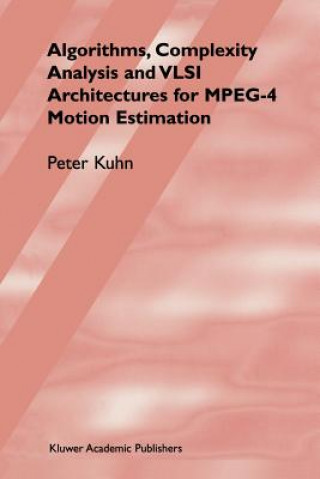 Algorithms, Complexity Analysis and VLSI Architectures for MPEG-4 Motion Estimation

Peter Kuhn

Kluwer Academic Publishers